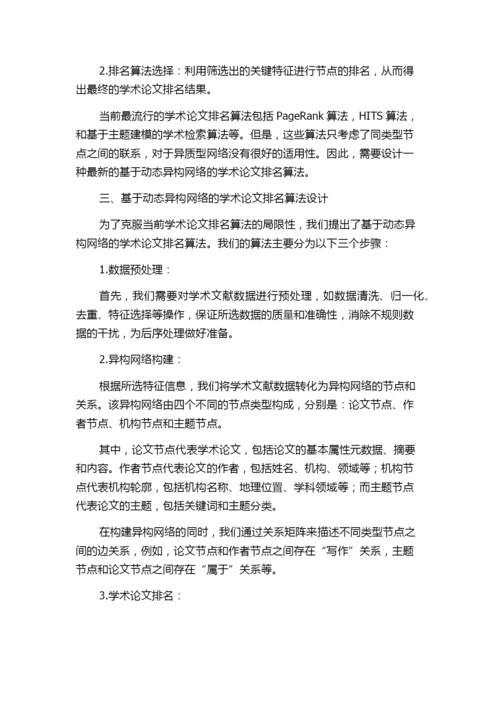 2.排名算法选择：利用筛选出的关键特征进行节点的排名，从而得出最终的学术论文排名结果。

当前最流行的学术论文排名算法包括 PageRank 算法，HITS 算法，和基于主题建模的学术检索算法等。但是，这些算法只考虑了同类型节点之间的联系，对于异质型网络没有很好的适用性。因此，需要设计一种最新的基于动态异构网络的学术论文排名算法。

三、基于动态异构网络的学术论文排名算法设计

为了克服当前学术论文排名算法的局限性，我们提出了基于动态异构网络的学术论文排名算法。我们的算法主要分为以下三个步骤：

1.数据预处理：

首先，我们需要对学术文献数据进行预处理，如数据清洗、归一化、去重、特征选择等操作，保证所选数据的质量和准确性，消除不规则数据的干扰，为后序处理做好准备。

2.异构网络构建：

根据所选特征信息，我们将学术文献数据转化为异构网络的节点和关系。该异构网络由四个不同的节点类型构成，分别是：论文节点、作者节点、机构节点和主题节点。

其中，论文节点代表学术论文，包括论文的基本属性元数据、摘要和内容。作者节点代表论文的作者，包括姓名、机构、领域等；机构节点代表机构轮廓，包括机构名称、地理位置、学科领域等；而主题节点代表论文的主题，包括关键词和主题分类。

在构建异构网络的同时，我们通过关系矩阵来描述不同类型节点之间的边关系，例如，论文节点和作者节点之间存在“写作”关系，主题节点和论文节点之间存在“属于”关系等。

3.学术论文排名：